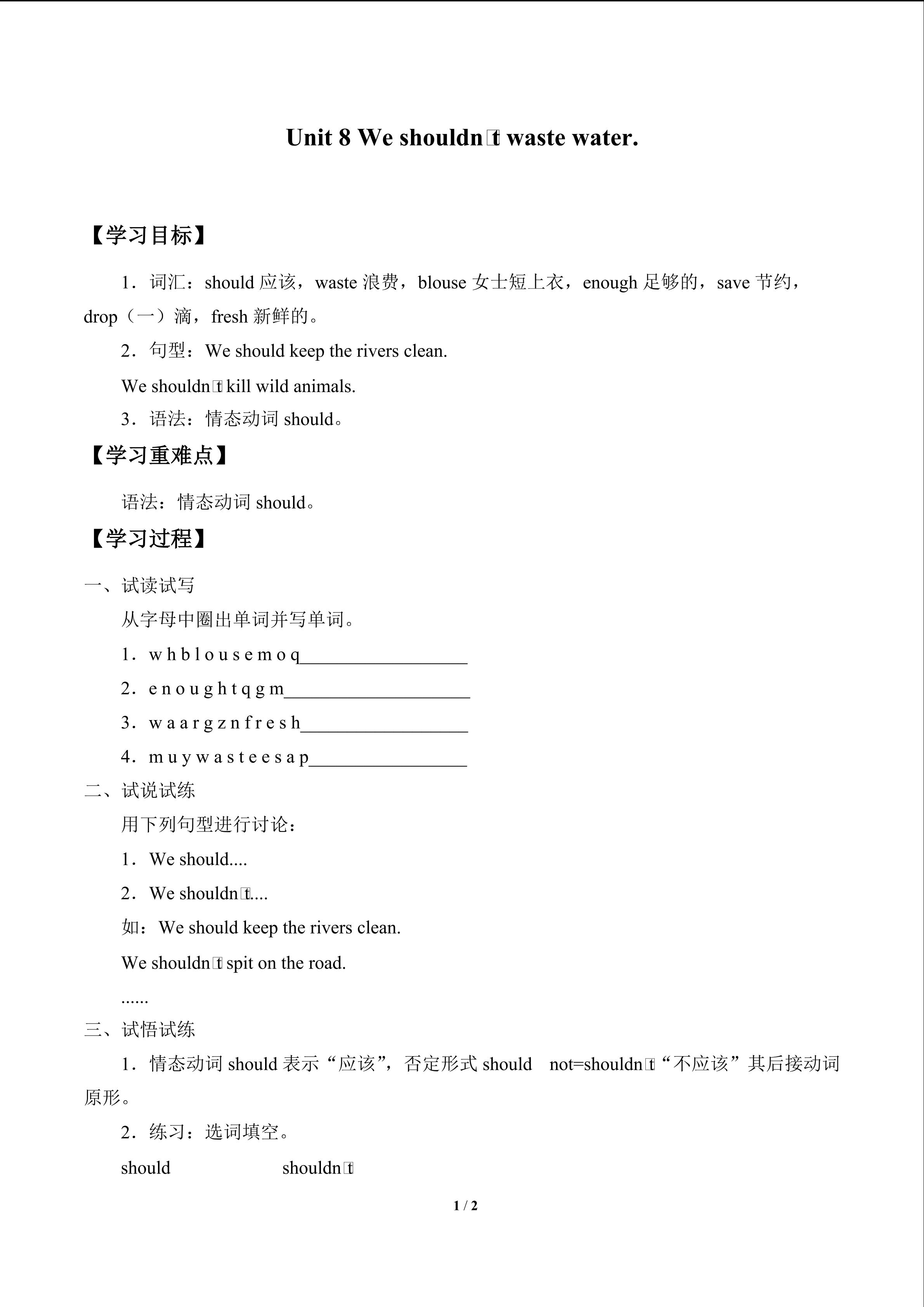 Unit 8 We shouldn□t waste water.

【学习目标】

1．词汇：should 应该，waste 浪费，blouse 女士短上衣，enough 足够的，save 节约，drop（一）滴，fresh 新鲜的。

2．句型：We should keep the rivers clean.

We shouldn□t kill wild animals.

3．语法：情态动词 should。

【学习重难点】

语法：情态动词 should。

【学习过程】

一、试读试写

从字母中圈出单词并写单词。

1．w h b l o u s e m o q__________________

2．e n o u g h t q g m____________________

3．w a a r g z n f r e s h__________________

4．m u y w a s t e e s a p_________________

二、试说试练

用下列句型进行讨论：

1．We should....

2．We shouldn□t....

如：We should keep the rivers clean.

We shouldn□t spit on the road.

......

三、试悟试练

1．情态动词 should 表示“应该”，否定形式 should not=shouldn□t“不应该”其后接动词原形。

2．练习：选词填空。

should shouldn□t

1 / 2